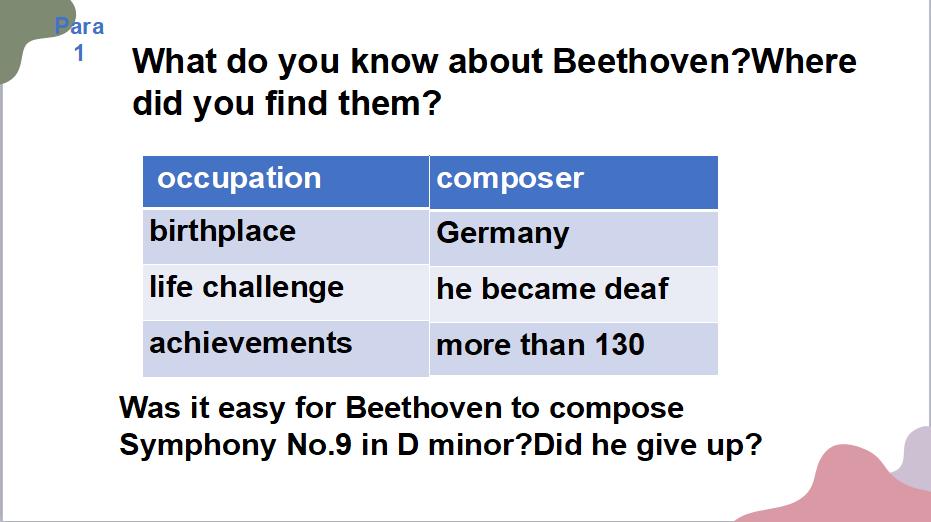 Para 1

What do you know about Beethoven?Where did you find them?

| occupation | composer |
|---|---|
| birthplace | Germany |
| life challenge | he became deaf |
| achievements | more than 130 |

Was it easy for Beethoven to compose Symphony No.9 in D minor?Did he give up?